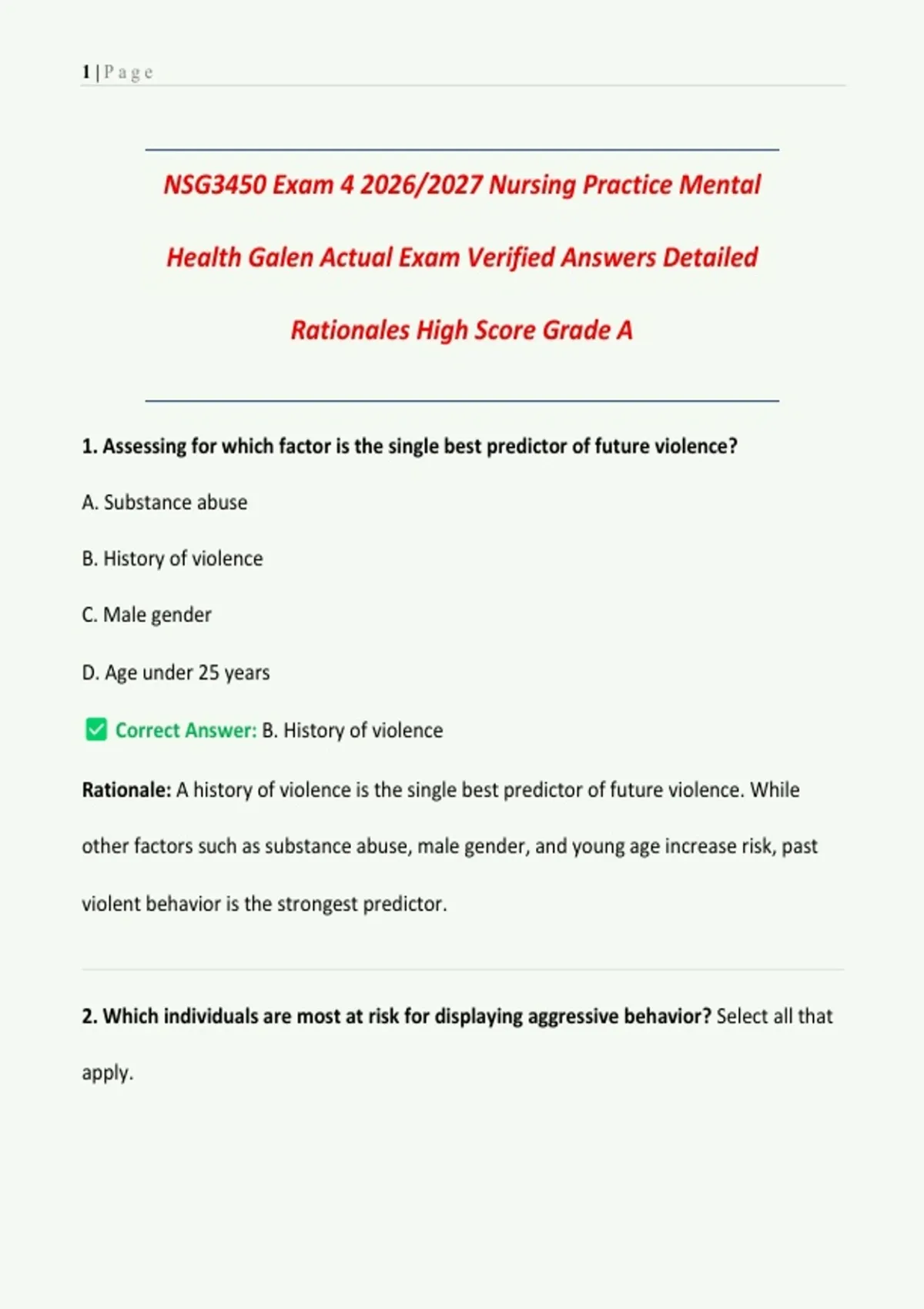 1 | Page

NSG3450 Exam 4 2026/2027 Nursing Practice Mental Health Galen Actual Exam Verified Answers Detailed Rationales High Score Grade A

1. Assessing for which factor is the single best predictor of future violence?

A. Substance abuse

B. History of violence

C. Male gender

D. Age under 25 years

✅ Correct Answer: B. History of violence

Rationale: A history of violence is the single best predictor of future violence. While other factors such as substance abuse, male gender, and young age increase risk, past violent behavior is the strongest predictor.

2. Which individuals are most at risk for displaying aggressive behavior? Select all that apply.